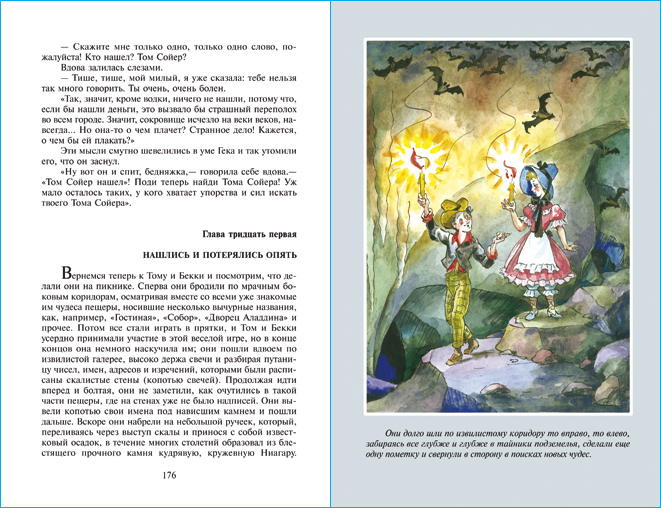 — Скажите мне только одно, только одно слово, пожалуйста! Кто нашел? Том Сойер?

Вдова залилась слезами.

— Тише, тише, мой милый, я уже сказала: тебе нельзя так много говорить. Ты очень, очень болен.

«Так, значит, кроме водки, ничего не нашли, потому что, если бы нашли деньги, это вызвало бы страшный переполох во всем городе. Значит, сокровище исчезло на веки веков, навсегда... Но она-то о чем плачет? Странное дело! Кажется, о чем бы ей плакать?»

Эти мысли смутно шевелились в уме Гека и так утомили его, что он заснул.

«Ну вот он и спит, бедняжка,— говорила себе вдова.— «Том Сойер нашел»! Поди теперь найди Тома Сойера! Уж мало осталось таких, у кого хватает упорства и сил искать твоего Тома Сойера».

Глава тридцать первая

НАШЛИСЬ И ПОТЕРЯЛИСЬ ОПЯТЬ

Вернемся теперь к Тому и Бекки и посмотрим, что делали они на пикнике. Сперва они бродили по мрачным боковым коридорам, осматривая вместе со всеми уже знакомые им чудеса пещеры, носившие несколько вычурные названия, как, например, «Гостиная», «Собор», «Дворец Аладдина» и прочее. Потом все стали играть в прятки, и Том и Бекки усердно принимали участие в этой веселой игре, но в конце концов она немного наскучила им; они пошли вдвоем по извилистой галерее, высоко держа свечи и разбирая путаницу чисел, имен, адресов и изречений, которыми были расписаны скалистые стены (копотью свечей). Продолжая идти вперед и болтая, они не заметили, как очутились в такой части пещеры, где на стенах уже не было надписей. Они вывели копотью свои имена под нависшим камнем и пошли дальше. Вскоре они набрели на небольшой ручеек, который, переливаясь через выступ скалы и принося с собой известковый осадок, в течение многих столетий образовал из блестящего прочного камня кудрявую, кружевную Ниагару.

176

Они долго шли по извилистому коридору то вправо, то влево, забираясь все глубже и глубже в тайники подземелья, сделали еще одну пометку и свернули в сторону в поисках новых чудес.